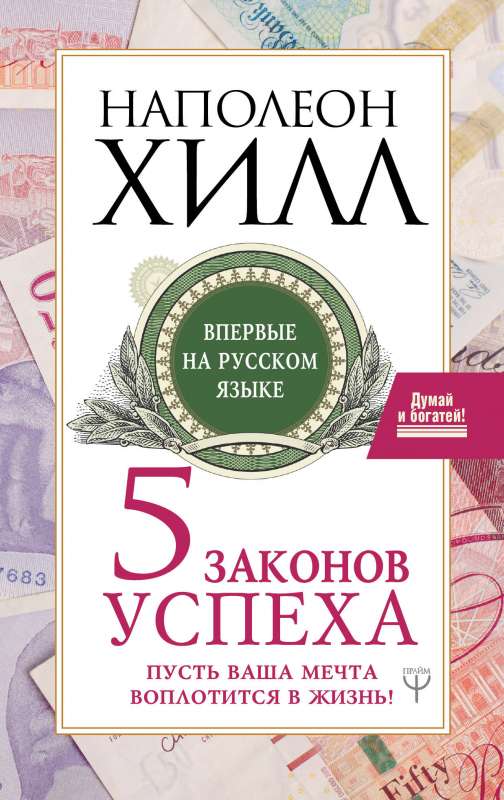 НАПОЛЕОН
ХИЛЛ

ВПЕРВЫЕ НА РУССКОМ ЯЗЫКЕ

Думай и богатей!

5 ЗАКОНОВ УСПЕХА

ПУСТЬ ВАША МЕЧТА ВОПЛОТИТСЯ В ЖИЗНЬ!

ПРАЙМ

7683

Fifty